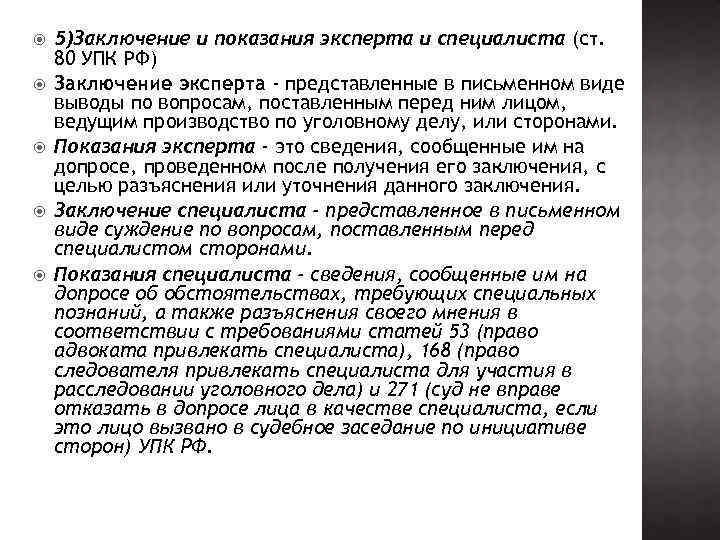 5)Заключение и показания эксперта и специалиста (ст. 80 УПК РФ)

Заключение эксперта - представленные в письменном виде выводы по вопросам, поставленным перед ним лицом, ведущим производство по уголовному делу, или сторонами.

Показания эксперта - это сведения, сообщенные им на допросе, проведенном после получения его заключения, с целью разъяснения или уточнения данного заключения.

Заключение специалиста - представленное в письменном виде суждение по вопросам, поставленным перед специалистом сторонами.

Показания специалиста - сведения, сообщенные им на допросе об обстоятельствах, требующих специальных познаний, а также разъяснения своего мнения в соответствии с требованиями статей 53 (право адвоката привлекать специалиста), 168 (право следователя привлекать специалиста для участия в расследовании уголовного дела) и 271 (суд не вправе отказать в допросе лица в качестве специалиста, если это лицо вызвано в судебное заседание по инициативе сторон) УПК РФ.